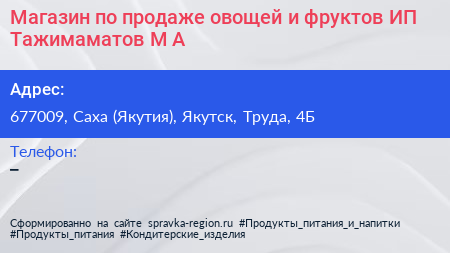 Магазин по продаже овощей и фруктов ИП Тажимаматов М А

Адрес:

677009, Саха (Якутия), Якутск, Труда, 4Б

Телефон:

–

Сформированно на сайте spravka-region.ru #Продукты_питания_и_напитки #Продукты_питания #Кондитерские_изделия